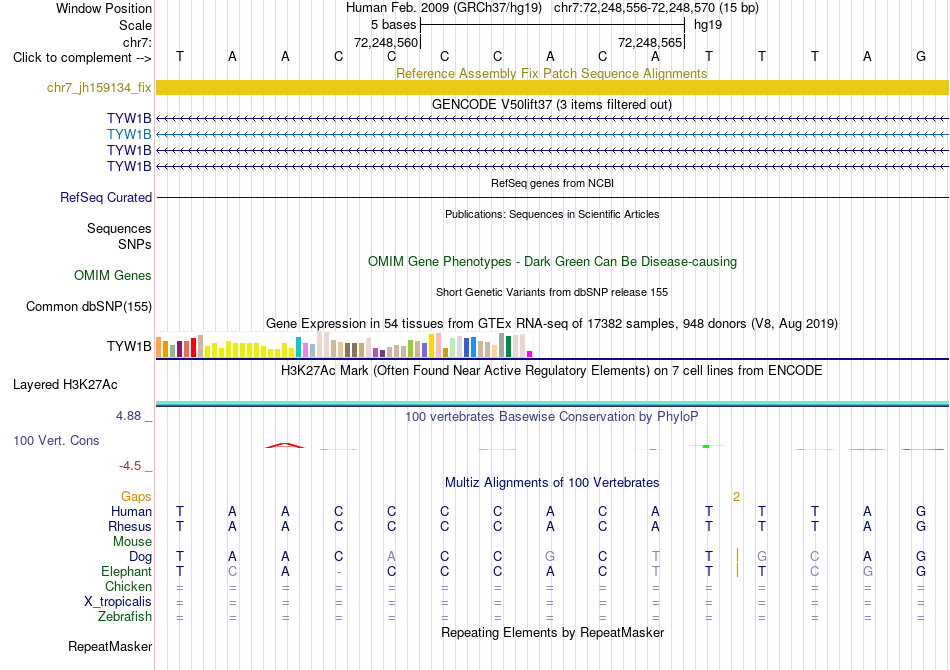 Window Position Human Feb. 2009 (GRCh37/hg19) chr7:72,248,556-72,248,570 (15 bp)
Scale 5 bases hg19
chr7: 72,248,560 72,248,565
Click to complement --> T A A C C C C A C A T T T A G

Reference Assembly Fix Patch Sequence Alignments
chr7_jh159134_fix

GENCODE V50lift37 (3 items filtered out)
TYW1B
TYW1B
TYW1B
TYW1B

RefSeq genes from NCBI
RefSeq Curated

Publications: Sequences in Scientific Articles
Sequences
SNPs

OMIM Gene Phenotypes - Dark Green Can Be Disease-causing
OMIM Genes

Short Genetic Variants from dbSNP release 155
Common dbSNP(155)

Gene Expression in 54 tissues from GTEx RNA-seq of 17382 samples, 948 donors (V8, Aug 2019)
TYW1B

H3K27Ac Mark (Often Found Near Active Regulatory Elements) on 7 cell lines from ENCODE
Layered H3K27Ac

4.88 _ 100 vertebrates Basewise Conservation by PhyloP
100 Vert. Cons
-4.5 _

Multiz Alignments of 100 Vertebrates
Gaps 2
Human T A A C C C C A C A T T T A G
Rhesus T A A C C C C A C A T T T A G
Mouse
Dog T A A C A C C G C T T G C A G
Elephant T C A - C C C A C T T T C G G
Chicken = = = = = = = = = = = = = = =
X_tropicalis = = = = = = = = = = = = = = =
Zebrafish = = = = = = = = = = = = = = =

Repeating Elements by RepeatMasker
RepeatMasker